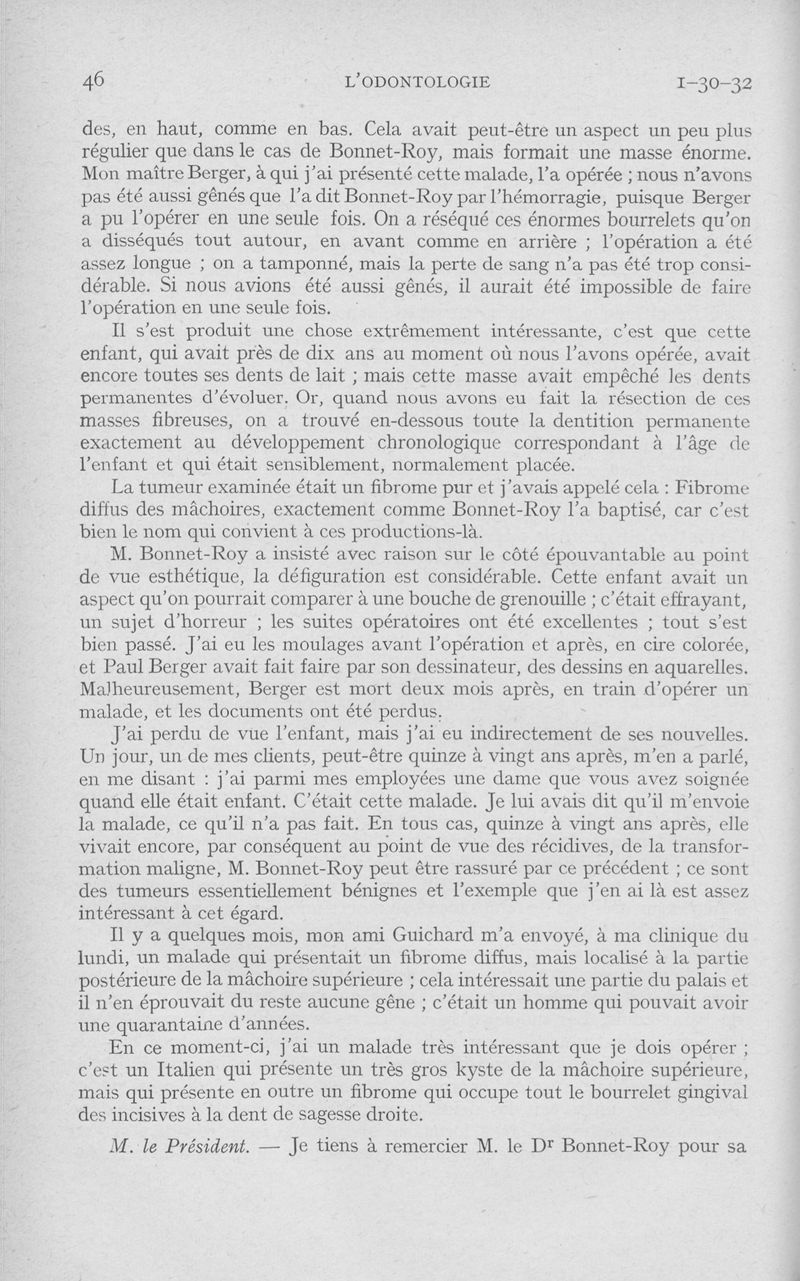 46 L'ODONTOLOGIE 1-30-32

des, en haut, comme en bas. Cela avait peut-être un aspect un peu plus régulier que dans le cas de Bonnet-Roy, mais formait une masse énorme. Mon maître Berger, à qui j'ai présenté cette malade, l'a opérée ; nous n'avons pas été aussi gênés que l'a dit Bonnet-Roy par l'hémorragie, puisque Berger a pu l'opérer en une seule fois. On a réséqué ces énormes bourrelets qu'on a disséqués tout autour, en avant comme en arrière ; l'opération a été assez longue ; on a tamponné, mais la perte de sang n'a pas été trop considérable. Si nous avions été aussi gênés, il aurait été impossible de faire l'opération en une seule fois.

Il s'est produit une chose extrêmement intéressante, c'est que cette enfant, qui avait près de dix ans au moment où nous l'avons opérée, avait encore toutes ses dents de lait ; mais cette masse avait empêché les dents permanentes d'évoluer. Or, quand nous avons eu fait la résection de ces masses fibreuses, on a trouvé en-dessous toute la dentition permanente exactement au développement chronologique correspondant à l'âge de l'enfant et qui était sensiblement, normalement placée.

La tumeur examinée était un fibrome pur et j'avais appelé cela : Fibrome diffus des mâchoires, exactement comme Bonnet-Roy l'a baptisé, car c'est bien le nom qui convient à ces productions-là.

M. Bonnet-Roy a insisté avec raison sur le côté épouvantable au point de vue esthétique, la défiguration est considérable. Cette enfant avait un aspect qu'on pourrait comparer à une bouche de grenouille ; c'était effrayant, un sujet d'horreur ; les suites opératoires ont été excellentes ; tout s'est bien passé. J'ai eu les moulages avant l'opération et après, en cire colorée, et Paul Berger avait fait faire par son dessinateur, des dessins en aquarelles. Malheureusement, Berger est mort deux mois après, en train d'opérer un malade, et les documents ont été perdus.

J'ai perdu de vue l'enfant, mais j'ai eu indirectement de ses nouvelles. Un jour, un de mes clients, peut-être quinze à vingt ans après, m'en a parlé, en me disant : j'ai parmi mes employées une dame que vous avez soignée quand elle était enfant. C'était cette malade. Je lui avais dit qu'il m'envoie la malade, ce qu'il n'a pas fait. En tous cas, quinze à vingt ans après, elle vivait encore, par conséquent au point de vue des récidives, de la transformation maligne, M. Bonnet-Roy peut être rassuré par ce précédent ; ce sont des tumeurs essentiellement bénignes et l'exemple que j'en ai là est assez intéressant à cet égard.

Il y a quelques mois, mon ami Guichard m'a envoyé, à ma clinique du lundi, un malade qui présentait un fibrome diffus, mais localisé à la partie postérieure de la mâchoire supérieure ; cela intéressait une partie du palais et il n'en éprouvait du reste aucune gêne ; c'était un homme qui pouvait avoir une quarantaine d'années.

En ce moment-ci, j'ai un malade très intéressant que je dois opérer ; c'est un Italien qui présente un très gros kyste de la mâchoire supérieure, mais qui présente en outre un fibrome qui occupe tout le bourrelet gingival des incisives à la dent de sagesse droite.

M. le Président. — Je tiens à remercier M. le Dr Bonnet-Roy pour sa